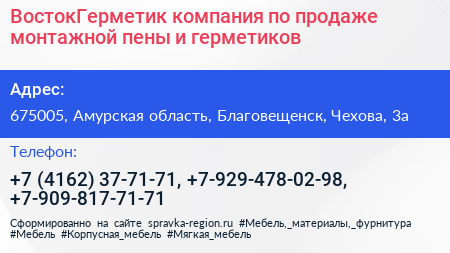 ВостокГерметик компания по продаже монтажной пены и герметиков

Адрес:

675005, Амурская область, Благовещенск, Чехова, 3а

Телефон:

+7 (4162) 37-71-71, +7-929-478-02-98, +7-909-817-71-71

Сформированно на сайте spravka-region.ru #Мебель,_материалы,_фурнитура #Мебель #Корпусная_мебель #Мягкая_мебель